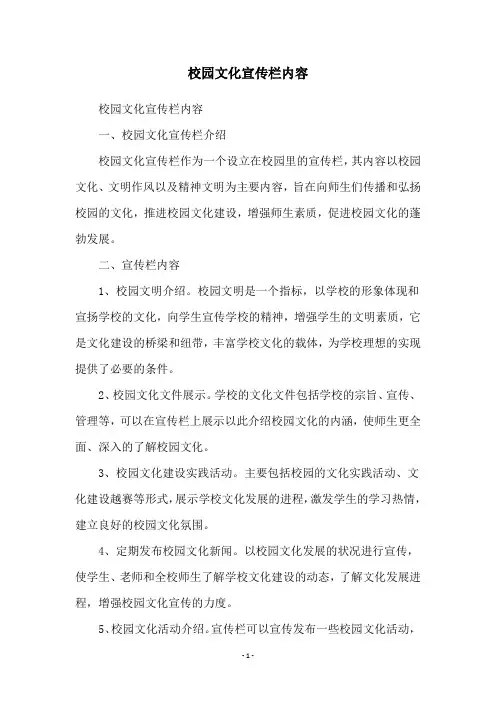 校园文化宣传栏内容

校园文化宣传栏内容

一、校园文化宣传栏介绍

校园文化宣传栏作为一个设立在校园里的宣传栏，其内容以校园文化、文明作风以及精神文明为主要内容，旨在向师生们传播和弘扬校园的文化，推进校园文化建设，增强师生素质，促进校园文化的蓬勃发展。

二、宣传栏内容

1、校园文明介绍。校园文明是一个指标，以学校的形象体现和宣扬学校的文化，向学生宣传学校的精神，增强学生的文明素质，它是文化建设的桥梁和纽带，丰富学校文化的载体，为学校理想的实现提供了必要的条件。

2、校园文化文件展示。学校的文化文件包括学校的宗旨、宣传、管理等，可以在宣传栏上展示以此介绍校园文化的内涵，使师生更全面、深入的了解校园文化。

3、校园文化建设实践活动。主要包括校园的文化实践活动、文化建设越赛等形式，展示学校文化发展的进程，激发学生的学习热情，建立良好的校园文化氛围。

4、定期发布校园文化新闻。以校园文化发展的状况进行宣传，使学生、老师和全校师生了解学校文化建设的动态，了解文化发展进程，增强校园文化宣传的力度。

5、校园文化活动介绍。宣传栏可以宣传发布一些校园文化活动，

- 1 -